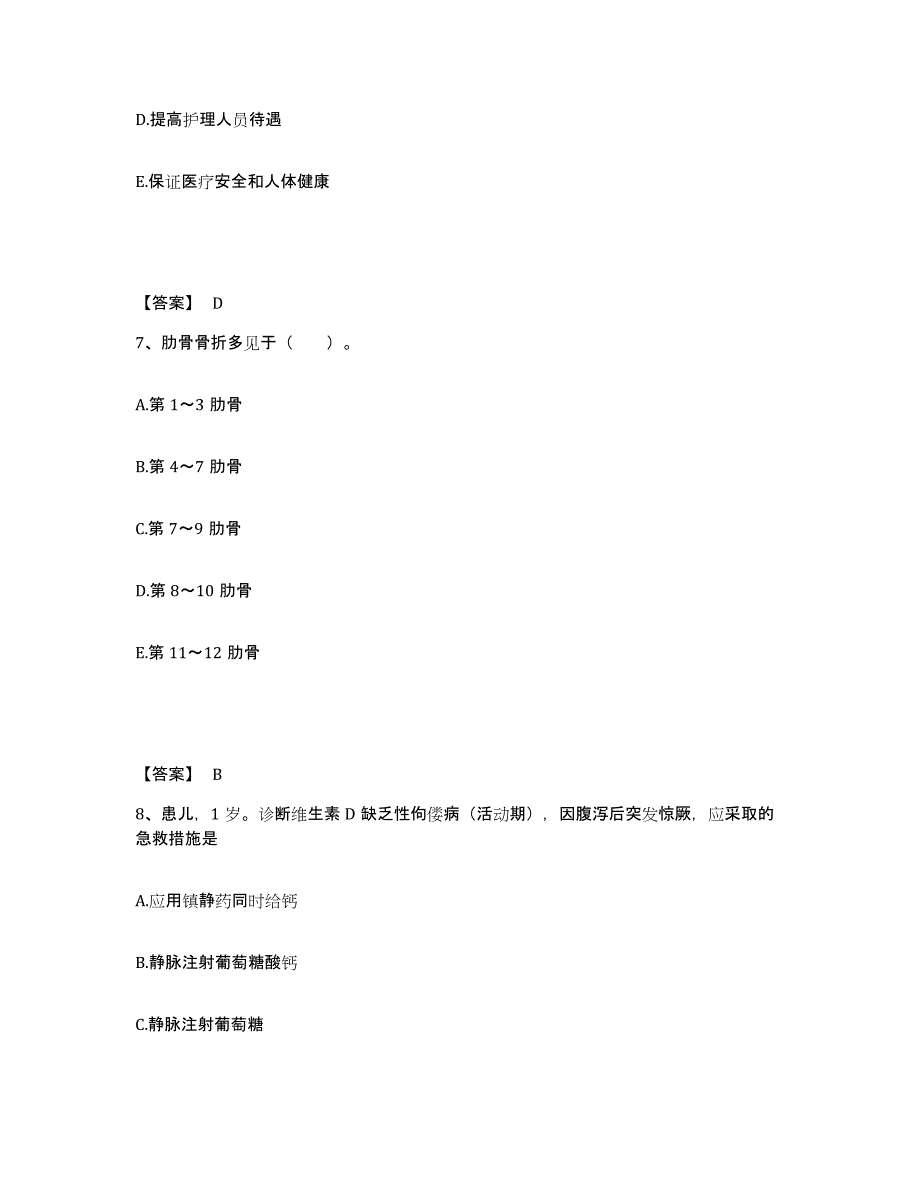 D.提高护理人员待遇

E.保证医疗安全和人体健康

【答案】 D

7、肋骨骨折多见于（ ）。

A.第 1～3 肋骨

B.第 4～7 肋骨

C.第 7～9 肋骨

D.第 8～10 肋骨

E.第 11～12 肋骨

【答案】 B

8、患儿，1 岁。诊断维生素 D 缺乏性佝偻病（活动期），因腹泻后突发惊厥，应采取的急救措施是

A.应用镇静药同时给钙

B.静脉注射葡萄糖酸钙

C.静脉注射葡萄糖